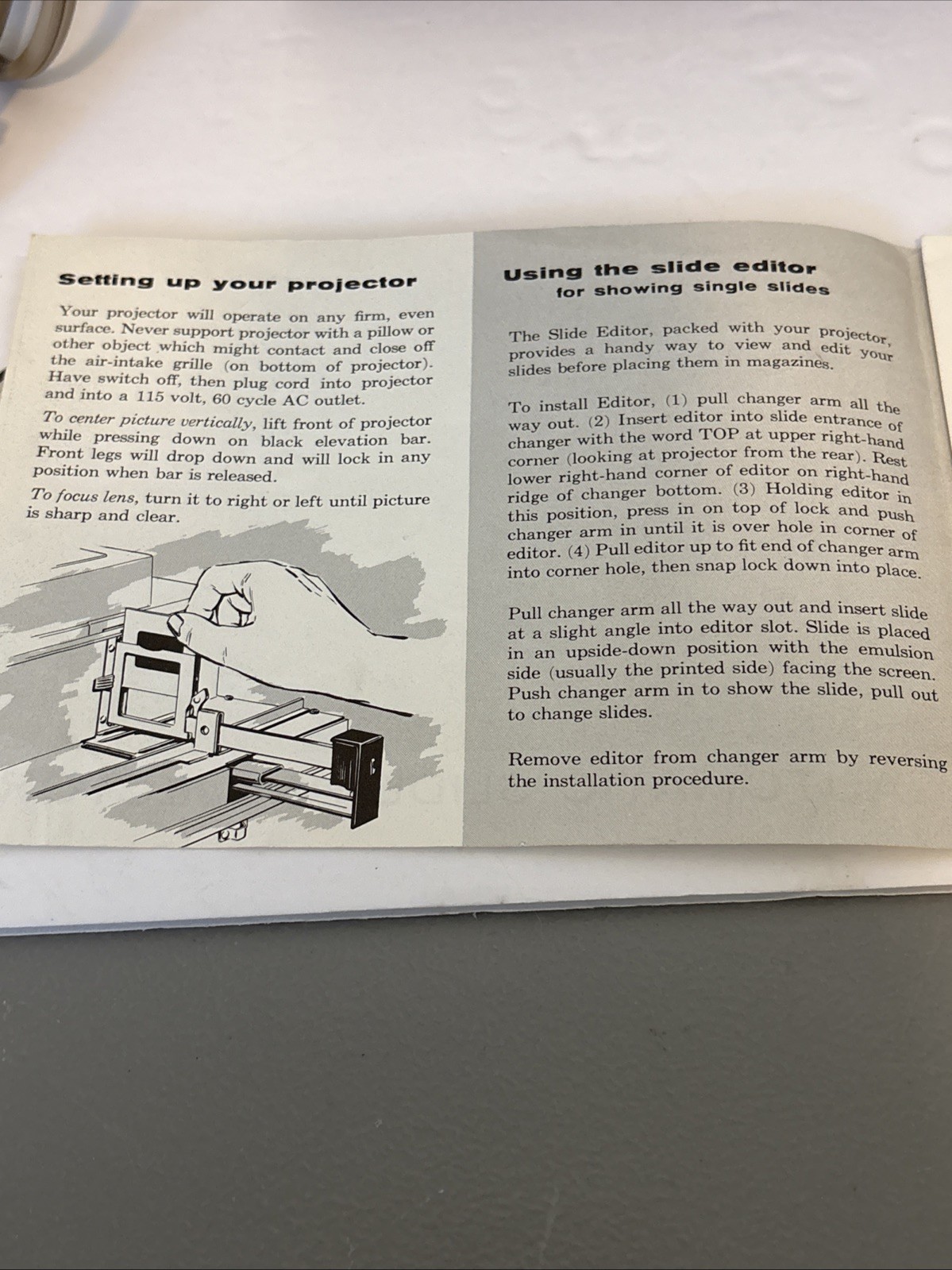 Setting up your projector

Your projector will operate on any firm, even surface. Never support projector with a pillow or other object which might contact and close off the air-intake grille (on bottom of projector). Have switch off, then plug cord into projector and into a 115 volt, 60 cycle AC outlet.

To center picture vertically, lift front of projector while pressing down on black elevation bar. Front legs will drop down and will lock in any position when bar is released.

To focus lens, turn it to right or left until picture is sharp and clear.

Using the slide editor
for showing single slides

The Slide Editor, packed with your projector, provides a handy way to view and edit your slides before placing them in magazines.

To install Editor, (1) pull changer arm all the way out. (2) Insert editor into slide entrance of changer with the word TOP at upper right-hand corner (looking at projector from the rear). Rest lower right-hand corner of editor on right-hand ridge of changer bottom. (3) Holding editor in this position, press in on top of lock and push changer arm in until it is over hole in corner of editor. (4) Pull editor up to fit end of changer arm into corner hole, then snap lock down into place.

Pull changer arm all the way out and insert slide at a slight angle into editor slot. Slide is placed in an upside-down position with the emulsion side (usually the printed side) facing the screen. Push changer arm in to show the slide, pull out to change slides.

Remove editor from changer arm by reversing the installation procedure.